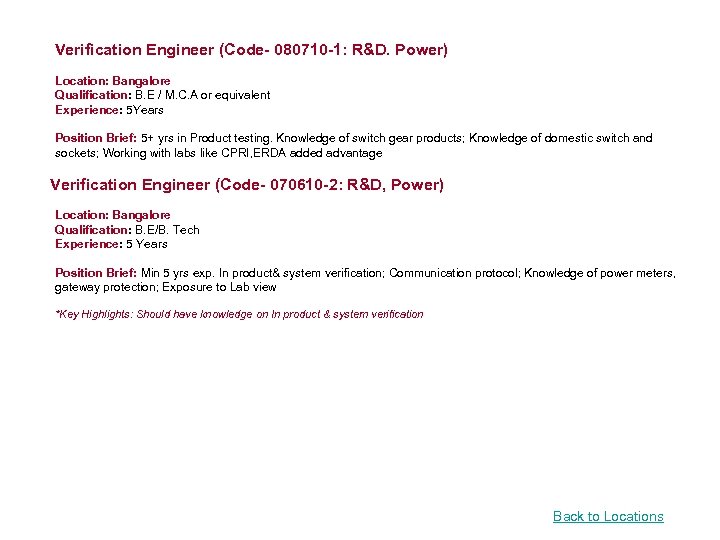 Verification Engineer (Code- 080710-1: R&D. Power)

Location: Bangalore
Qualification: B.E / M.C.A or equivalent
Experience: 5Years

Position Brief: 5+ yrs in Product testing. Knowledge of switch gear products; Knowledge of domestic switch and sockets; Working with labs like CPRI,ERDA added advantage

Verification Engineer (Code- 070610-2: R&D, Power)

Location: Bangalore
Qualification: B.E/B. Tech
Experience: 5 Years

Position Brief: Min 5 yrs exp. In product& system verification; Communication protocol; Knowledge of power meters, gateway protection; Exposure to Lab view

*Key Highlights: Should have knowledge on In product & system verification

Back to Locations